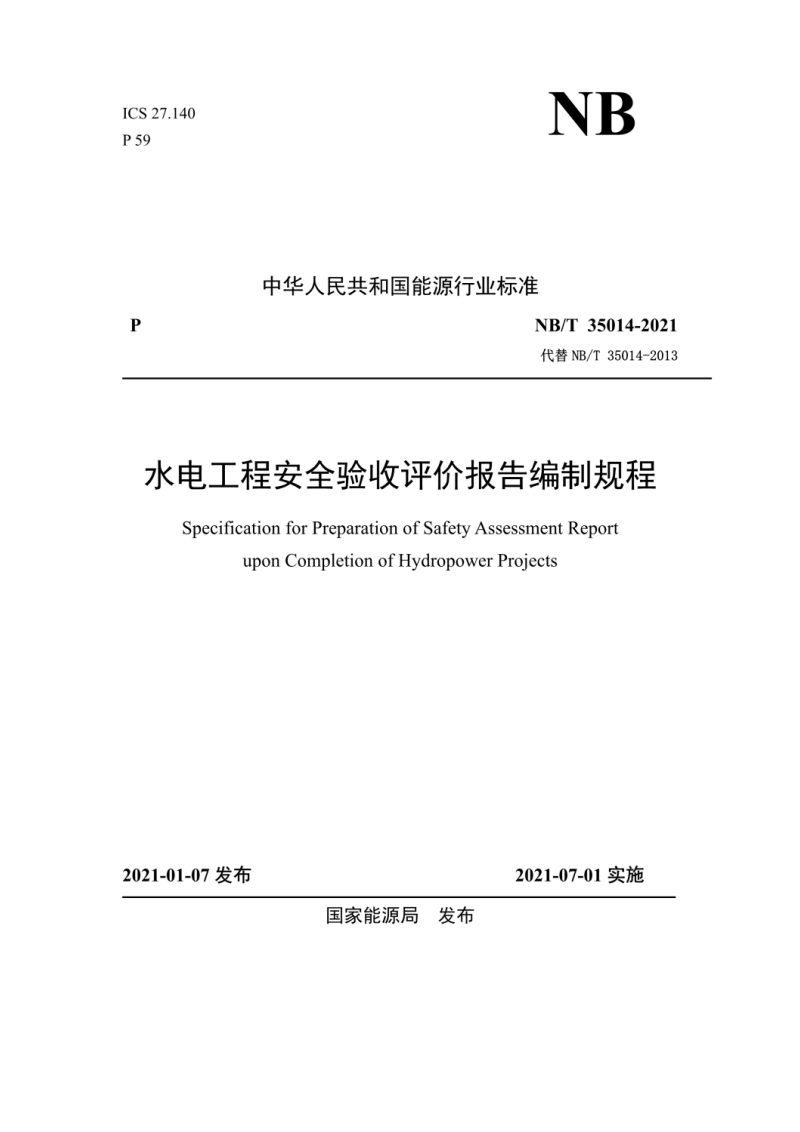 ICS 27.140
P 59

NB

中华人民共和国能源行业标准

P

NB/T 35014-2021

代替 NB/T 35014-2013

水电工程安全验收评价报告编制规程

Specification for Preparation of Safety Assessment Report upon Completion of Hydropower Projects

2021-01-07 发布

2021-07-01 实施

国家能源局 发布